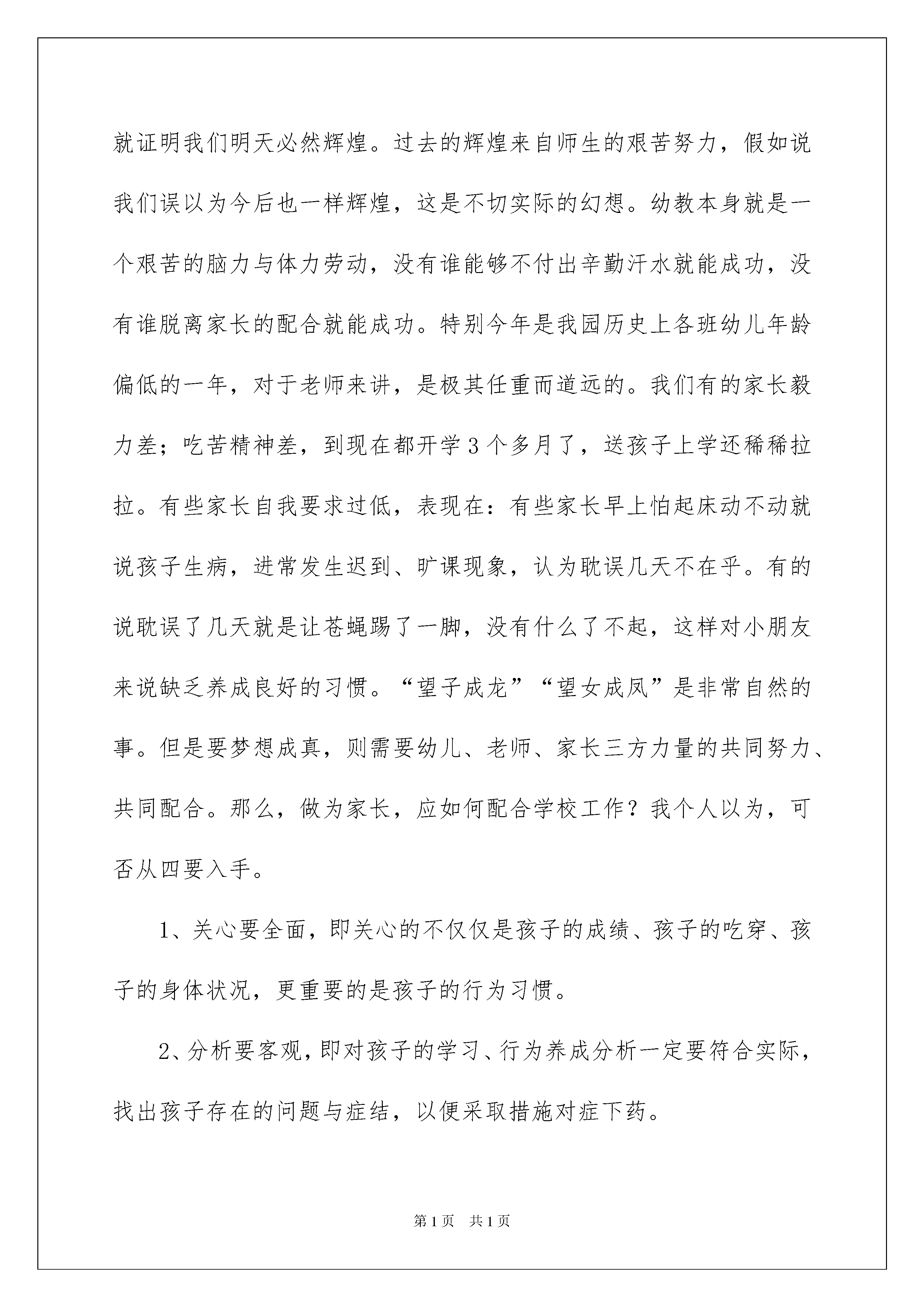 就证明我们明天必然辉煌。过去的辉煌来自师生的艰苦努力，假如说我们误以为今后也一样辉煌，这是不切实际的幻想。幼教本身就是一个艰苦的脑力与体力劳动，没有谁能够不付出辛勤汗水就能成功，没有谁脱离家长的配合就能成功。特别今年是我园历史上各班幼儿年龄偏低的一年，对于老师来讲，是极其任重而道远的。我们有的家长毅力差；吃苦精神差，到现在都开学3个多月了，送孩子上学还稀稀拉拉。有些家长自我要求过低，表现在：有些家长早上怕起床动不动就说孩子生病，进常发生迟到、旷课现象，认为耽误几天不在乎。有的说耽误了几天就是让苍蝇踢了一脚，没有什么了不起，这样对小朋友来说缺乏养成良好的习惯。“望子成龙”“望女成凤”是非常自然的事。但是要梦想成真，则需要幼儿、老师、家长三方力量的共同努力、共同配合。那么，做为家长，应如何配合学校工作？我个人以为，可否从四要入手。

1、关心要全面，即关心的不仅仅是孩子的成绩、孩子的吃穿、孩子的身体状况，更重要的是孩子的行为习惯。

2、分析要客观，即对孩子的学习、行为养成分析一定要符合实际，找出孩子存在的问题与症结，以便采取措施对症下药。

第1页 共1页